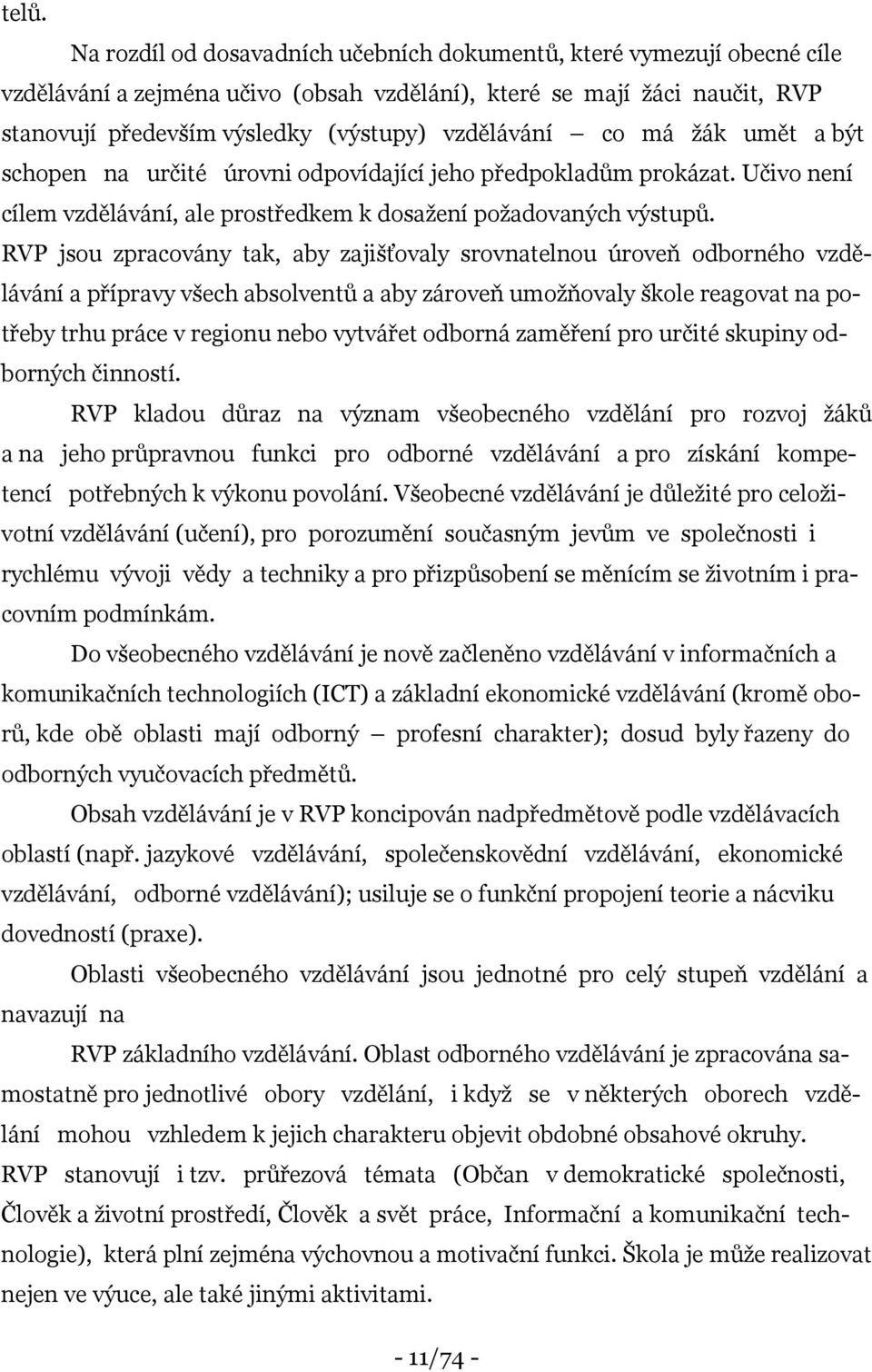 telů.

Na rozdíl od dosavadních učebních dokumentů, které vymezují obecné cíle vzdělávání a zejména učivo (obsah vzdělání), které se mají žáci naučit, RVP stanovují především výsledky (výstupy) vzdělávání – co má žák umět a být schopen na určité úrovni odpovídající jeho předpokladům prokázat. Učivo není cílem vzdělávání, ale prostředkem k dosažení požadovaných výstupů.

RVP jsou zpracovány tak, aby zajišťovaly srovnatelnou úroveň odborného vzdělávání a přípravy všech absolventů a aby zároveň umožňovaly škole reagovat na potřeby trhu práce v regionu nebo vytvářet odborná zaměření pro určité skupiny odborných činností.

RVP kladou důraz na význam všeobecného vzdělání pro rozvoj žáků a na jeho průpravnou funkci pro odborné vzdělávání a pro získání kompetencí potřebných k výkonu povolání. Všeobecné vzdělávání je důležité pro celoživotní vzdělávání (učení), pro porozumění současným jevům ve společnosti i rychlému vývoji vědy a techniky a pro přizpůsobení se měnícím se životním i pracovním podmínkám.

Do všeobecného vzdělávání je nově začleněno vzdělávání v informačních a komunikačních technologiích (ICT) a základní ekonomické vzdělávání (kromě oborů, kde obě oblasti mají odborný – profesní charakter); dosud byly řazeny do odborných vyučovacích předmětů.

Obsah vzdělávání je v RVP koncipován nadpředmětově podle vzdělávacích oblastí (např. jazykové vzdělávání, společenskovědní vzdělávání, ekonomické vzdělávání, odborné vzdělávání); usiluje se o funkční propojení teorie a nácviku dovedností (praxe).

Oblasti všeobecného vzdělávání jsou jednotné pro celý stupeň vzdělání a navazují na

RVP základního vzdělávání. Oblast odborného vzdělávání je zpracována samostatně pro jednotlivé obory vzdělání, i když se v některých oborech vzdělání mohou vzhledem k jejich charakteru objevit obdobné obsahové okruhy.

RVP stanovují i tzv. průřezová témata (Občan v demokratické společnosti, Člověk a životní prostředí, Člověk a svět práce, Informační a komunikační technologie), která plní zejména výchovnou a motivační funkci. Škola je může realizovat nejen ve výuce, ale také jinými aktivitami.

- 11/74 -